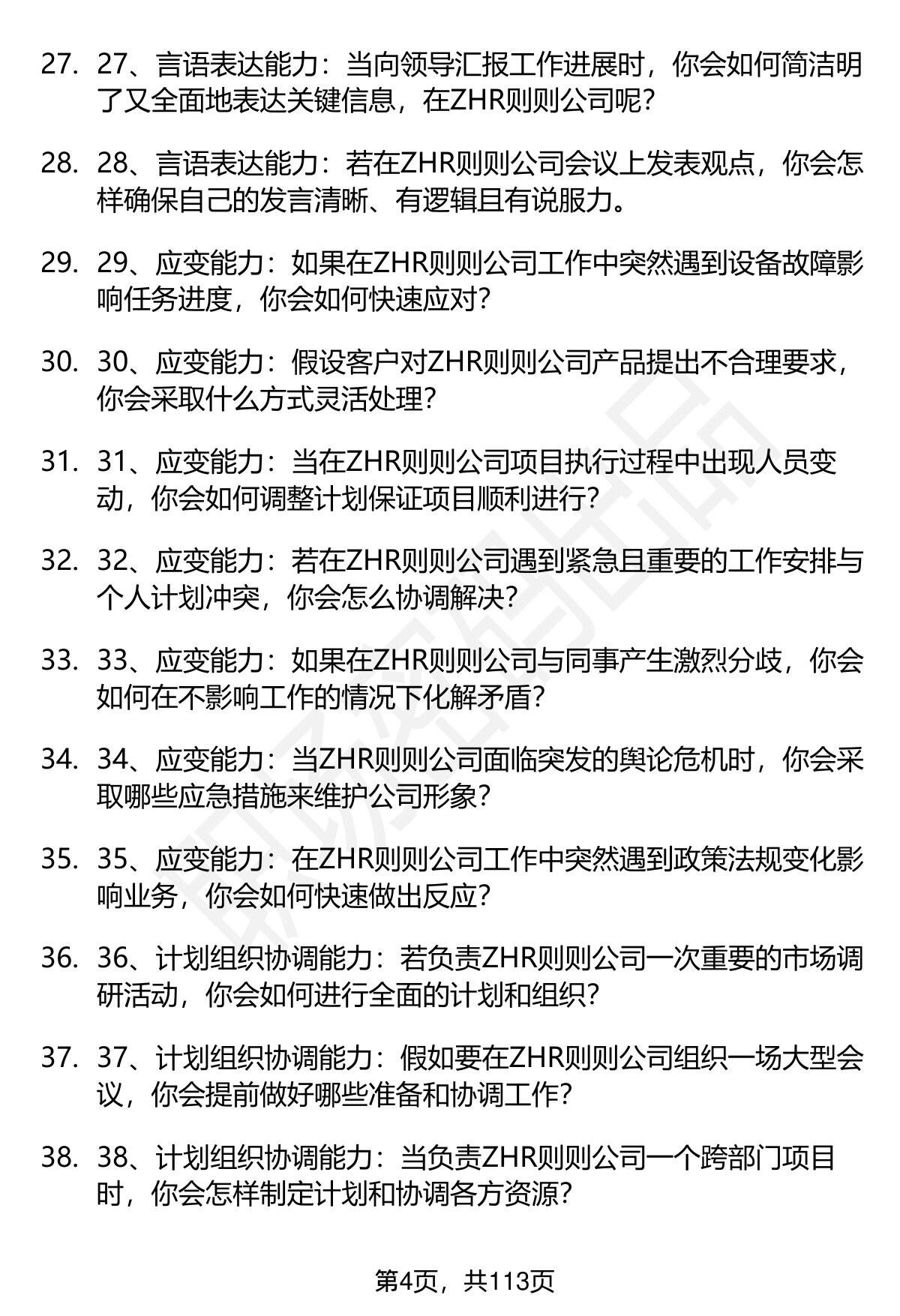 27. 27、言语表达能力：当向领导汇报工作进展时，你会如何简洁明了又全面地表达关键信息，在ZHR则则公司呢？

28. 28、言语表达能力：若在ZHR则则公司会议上发表观点，你会怎样确保自己的发言清晰、有逻辑且有说服力。

29. 29、应变能力：如果在ZHR则则公司工作中突然遇到设备故障影响任务进度，你会如何快速应对？

30. 30、应变能力：假设客户对ZHR则则公司产品提出不合理要求，你会采取什么方式灵活处理？

31. 31、应变能力：当在ZHR则则公司项目执行过程中出现人员变动，你会如何调整计划保证项目顺利进行？

32. 32、应变能力：若在ZHR则则公司遇到紧急且重要的工作安排与个人计划冲突，你会怎么协调解决？

33. 33、应变能力：如果在ZHR则则公司与同事产生激烈分歧，你会如何在不影响工作的情况下化解矛盾？

34. 34、应变能力：当ZHR则则公司面临突发的舆论危机时，你会采取哪些应急措施来维护公司形象？

35. 35、应变能力：在ZHR则则公司工作中突然遇到政策法规变化影响业务，你会如何快速做出反应？

36. 36、计划组织协调能力：若负责ZHR则则公司一次重要的市场调研活动，你会如何进行全面的计划和组织？

37. 37、计划组织协调能力：假如要在ZHR则则公司组织一场大型会议，你会提前做好哪些准备和协调工作？

38. 38、计划组织协调能力：当负责ZHR则则公司一个跨部门项目时，你会怎样制定计划和协调各方资源？

第4页，共113页